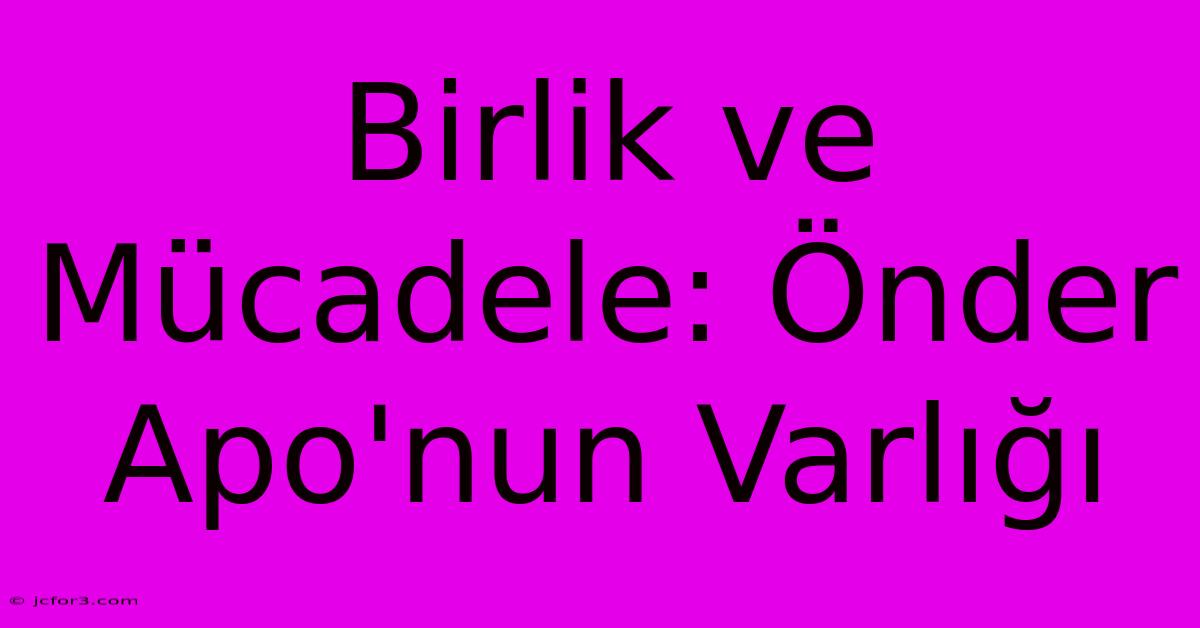 Birlik ve Mücadele: Önder Apo'nun Varlığı

© jcfor3.com